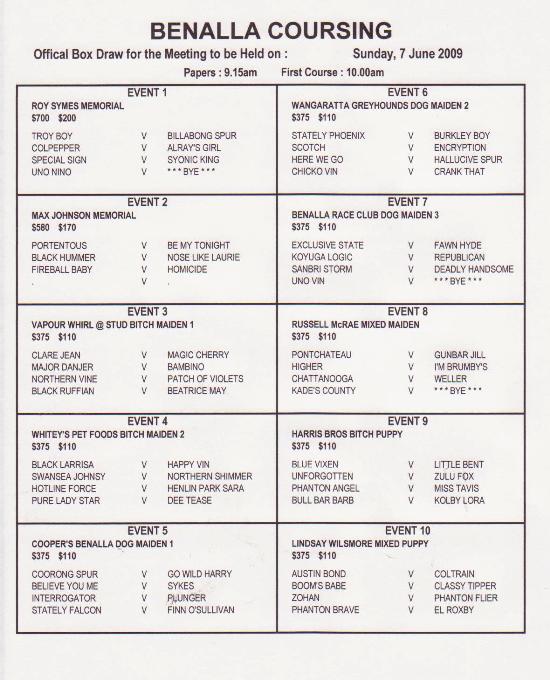 BENALLA COURSING

Offical Box Draw for the Meeting to be Held on : Sunday, 7 June 2009

Papers : 9.15am First Course : 10.00am

EVENT 1
ROY SYMES MEMORIAL
$700 $200

TROY BOY V BILLABONG SPUR
COLPEPPER V ALRAY'S GIRL
SPECIAL SIGN V SYONIC KING
UNO NINO V * * * BYE * * *

EVENT 2
MAX JOHNSON MEMORIAL
$580 $170

PORTENTOUS V BE MY TONIGHT
BLACK HUMMER V NOSE LIKE LAURIE
FIREBALL BABY V HOMICIDE
. V .

EVENT 3
VAPOUR WHIRL @ STUD BITCH MAIDEN 1
$375 $110

CLARE JEAN V MAGIC CHERRY
MAJOR DANJER V BAMBINO
NORTHERN VINE V PATCH OF VIOLETS
BLACK RUFFIAN V BEATRICE MAY

EVENT 4
WHITEY'S PET FOODS BITCH MAIDEN 2
$375 $110

BLACK LARRISA V HAPPY VIN
SWANSEA JOHNSY V NORTHERN SHIMMER
HOTLINE FORCE V HENLIN PARK SARA
PURE LADY STAR V DEE TEASE

EVENT 5
COOPER'S BENALLA DOG MAIDEN 1
$375 $110

COORONG SPUR V GO WILD HARRY
BELIEVE YOU ME V SYKES
INTERROGATOR V PLUNGER
STATELY FALCON V FINN O'SULLIVAN

EVENT 6
WANGARATTA GREYHOUNDS DOG MAIDEN 2
$375 $110

STATELY PHOENIX V BURKLEY BOY
SCOTCH V ENCRYPTION
HERE WE GO V HALLUCIVE SPUR
CHICKO VIN V CRANK THAT

EVENT 7
BENALLA RACE CLUB DOG MAIDEN 3
$375 $110

EXCLUSIVE STATE V FAWN HYDE
KOYUGA LOGIC V REPUBLICAN
SANBRI STORM V DEADLY HANDSOME
UNO VIN V * * * BYE * * *

EVENT 8
RUSSELL McRAE MIXED MAIDEN
$375 $110

PONTCHATEAU V GUNBAR JILL
HIGHER V I'M BRUMBY'S
CHATTANOOGA V WELLER
KADE'S COUNTY V * * * BYE * * *

EVENT 9
HARRIS BROS BITCH PUPPY
$375 $110

BLUE VIXEN V LITTLE BENT
UNFORGOTTEN V ZULU FOX
PHANTON ANGEL V MISS TAVIS
BULL BAR BARB V KOLBY LORA

EVENT 10
LINDSAY WILSMORE MIXED PUPPY
$375 $110

AUSTIN BOND V COLTRAIN
BOOM'S BABE V CLASSY TIPPER
ZOHAN V PHANTON FLIER
PHANTON BRAVE V EL ROXBY